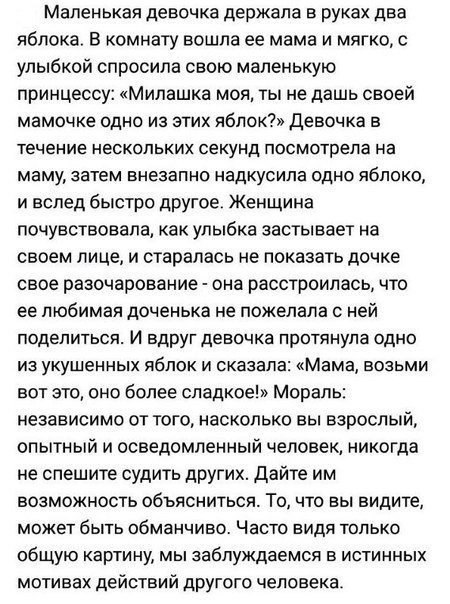 Маленькая девочка держала в руках два яблока. В комнату вошла ее мама и мягко, с улыбкой спросила свою маленькую принцессу: «Милашка моя, ты не дашь своей мамочке одно из этих яблок?» Девочка в течение нескольких секунд посмотрела на маму, затем внезапно надкусила одно яблоко, и вслед быстро другое. Женщина почувствовала, как улыбка застывает на своем лице, и старалась не показать дочке свое разочарование - она расстроилась, что ее любимая доченька не пожелала с ней поделиться. И вдруг девочка протянула одно из укушенных яблок и сказала: «Мама, возьми вот это, оно более сладкое!» Мораль: независимо от того, насколько вы взрослый, опытный и осведомленный человек, никогда не спешите судить других. Дайте им возможность объясниться. То, что вы видите, может быть обманчиво. Часто видя только общую картину, мы заблуждаемся в истинных мотивах действий другого человека.